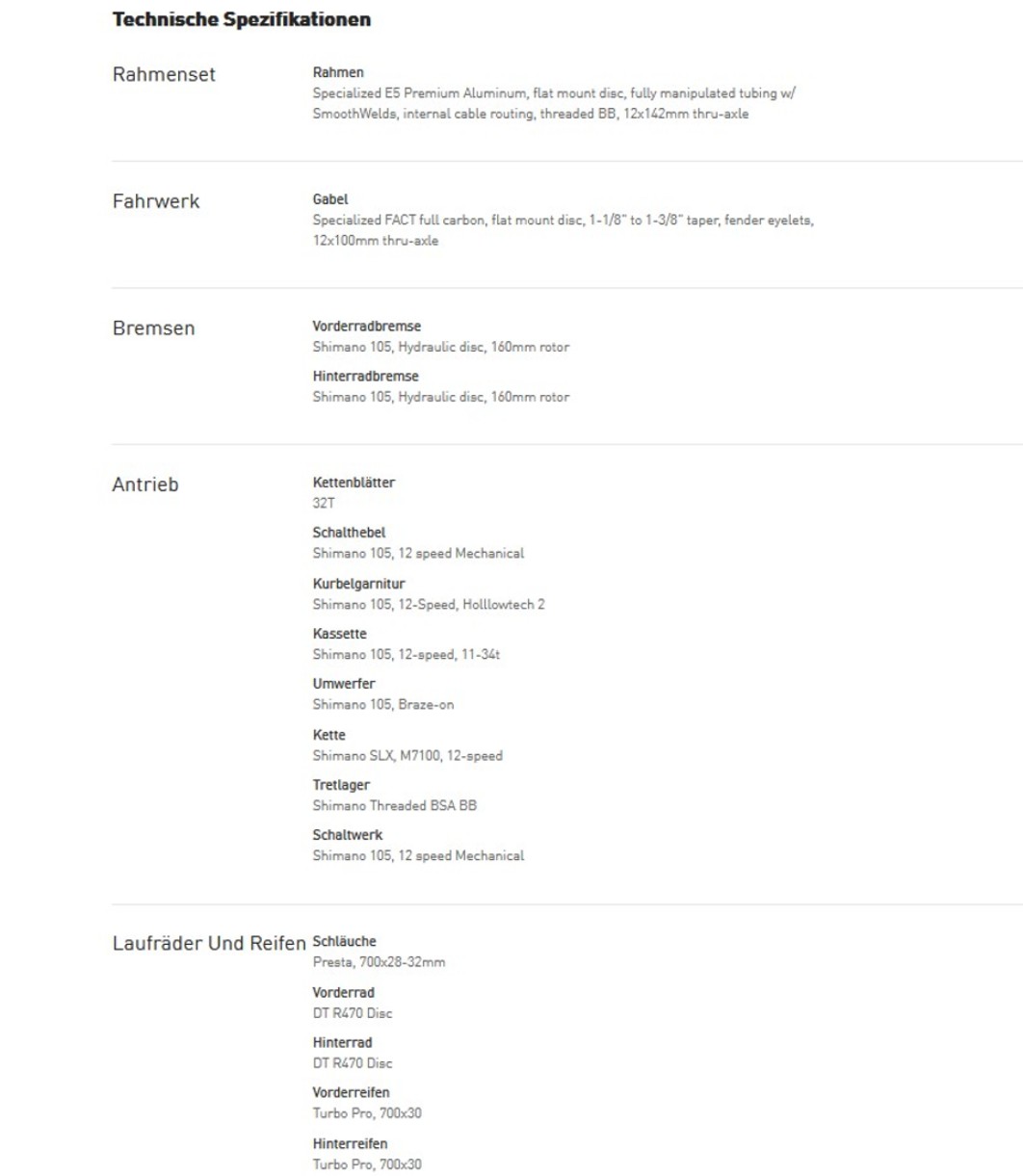 Technische Spezifikationen

Rahmenset

Rahmen
Specialized E5 Premium Aluminum, flat mount disc, fully manipulated tubing w/ SmoothWelds, internal cable routing, threaded BB, 12x142mm thru-axle

Fahrwerk

Gabel
Specialized FACT full carbon, flat mount disc, 1-1/8" to 1-3/8" taper, fender eyelets, 12x100mm thru-axle

Bremsen

Vorderradbremse
Shimano 105, Hydraulic disc, 160mm rotor

Hinterradbremse
Shimano 105, Hydraulic disc, 160mm rotor

Antrieb

Kettenblätter
32T

Schalthebel
Shimano 105, 12 speed Mechanical

Kurbelgarnitur
Shimano 105, 12-Speed, Holllowtech 2

Kassette
Shimano 105, 12-speed, 11-34t

Umwerfer
Shimano 105, Braze-on

Kette
Shimano SLX, M7100, 12-speed

Tretlager
Shimano Threaded BSA BB

Schaltwerk
Shimano 105, 12 speed Mechanical

Laufräder Und Reifen

Schläuche
Presta, 700x28-32mm

Vorderrad
DT R470 Disc

Hinterrad
DT R470 Disc

Vorderreifen
Turbo Pro, 700x30

Hinterreifen
Turbo Pro, 700x30